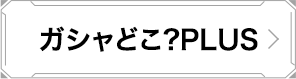 ガシャどこ?PLUS